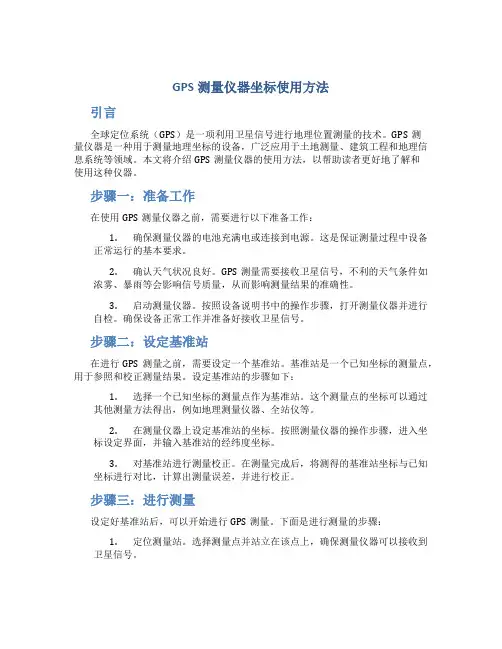 GPS 测量仪器坐标使用方法

引言

全球定位系统（GPS）是一项利用卫星信号进行地理位置测量的技术。GPS 测量仪器是一种用于测量地理坐标的设备，广泛应用于土地测量、建筑工程和地理信息系统等领域。本文将介绍 GPS 测量仪器的使用方法，以帮助读者更好地了解和使用这种仪器。

步骤一：准备工作

在使用 GPS 测量仪器之前，需要进行以下准备工作：

1. 确保测量仪器的电池充满电或连接到电源。这是保证测量过程中设备正常运行的基本要求。

2. 确认天气状况良好。GPS 测量需要接收卫星信号，不利的天气条件如浓雾、暴雨等会影响信号质量，从而影响测量结果的准确性。

3. 启动测量仪器。按照设备说明书中的操作步骤，打开测量仪器并进行自检。确保设备正常工作并准备好接收卫星信号。

步骤二：设定基准站

在进行 GPS 测量之前，需要设定一个基准站。基准站是一个已知坐标的测量点，用于参照和校正测量结果。设定基准站的步骤如下：

1. 选择一个已知坐标的测量点作为基准站。这个测量点的坐标可以通过其他测量方法得出，例如地理测量仪器、全站仪等。

2. 在测量仪器上设定基准站的坐标。按照测量仪器的操作步骤，进入坐标设定界面，并输入基准站的经纬度坐标。

3. 对基准站进行测量校正。在测量完成后，将测得的基准站坐标与已知坐标进行对比，计算出测量误差，并进行校正。

步骤三：进行测量

设定好基准站后，可以开始进行 GPS 测量。下面是进行测量的步骤：

1. 定位测量站。选择测量点并站立在该点上，确保测量仪器可以接收到卫星信号。